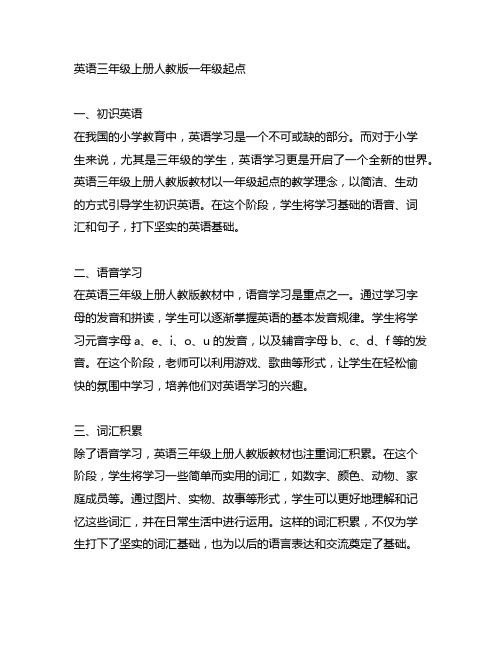 英语三年级上册人教版一年级起点

一、初识英语
在我国的小学教育中，英语学习是一个不可或缺的部分。而对于小学生来说，尤其是三年级的学生，英语学习更是开启了一个全新的世界。英语三年级上册人教版教材以一年级起点的教学理念，以简洁、生动的方式引导学生初识英语。在这个阶段，学生将学习基础的语音、词汇和句子，打下坚实的英语基础。

二、语音学习
在英语三年级上册人教版教材中，语音学习是重点之一。通过学习字母的发音和拼读，学生可以逐渐掌握英语的基本发音规律。学生将学习元音字母 a、e、i、o、u 的发音，以及辅音字母 b、c、d、f 等的发音。在这个阶段，老师可以利用游戏、歌曲等形式，让学生在轻松愉快的氛围中学习，培养他们对英语学习的兴趣。

三、词汇积累
除了语音学习，英语三年级上册人教版教材也注重词汇积累。在这个阶段，学生将学习一些简单而实用的词汇，如数字、颜色、动物、家庭成员等。通过图片、实物、故事等形式，学生可以更好地理解和记忆这些词汇，并在日常生活中进行运用。这样的词汇积累，不仅为学生打下了坚实的词汇基础，也为以后的语言表达和交流奠定了基础。